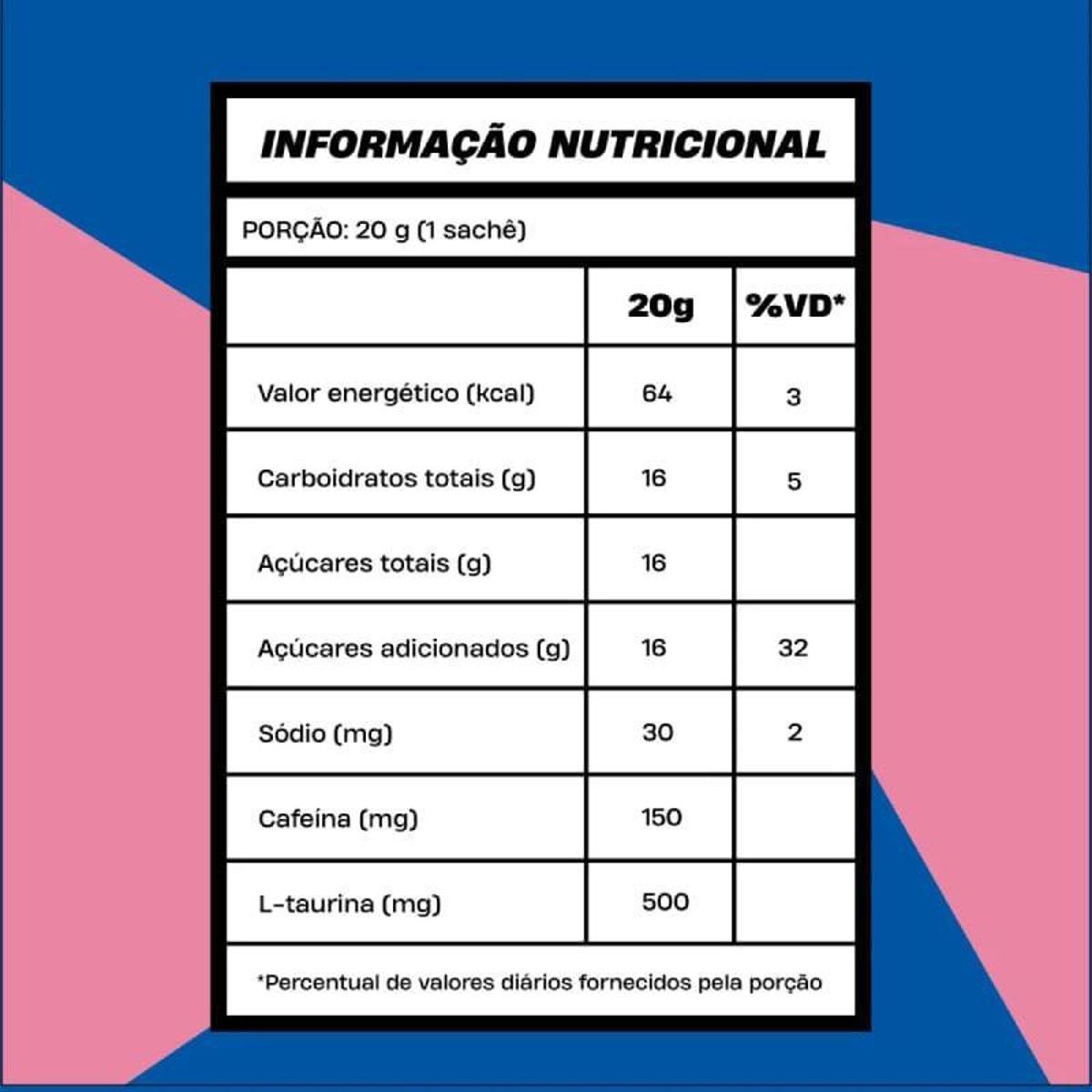 INFORMAÇÃO NUTRICIONAL

PORÇÃO: 20 g (1 sachê)

| | 20g | %VD* |
|---|---|---|
| Valor energético (kcal) | 64 | 3 |
| Carboidratos totais (g) | 16 | 5 |
| Açúcares totais (g) | 16 | |
| Açúcares adicionados (g) | 16 | 32 |
| Sódio (mg) | 30 | 2 |
| Cafeína (mg) | 150 | |
| L-taurina (mg) | 500 | |

*Percentual de valores diários fornecidos pela porção